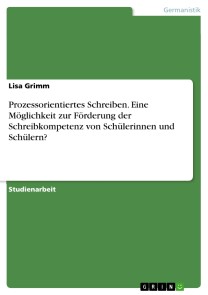 Germanistik

Lisa Grimm

Prozessorientiertes Schreiben. Eine Möglichkeit zur Förderung der Schreibkompetenz von Schülerinnen und Schülern?

Studienarbeit

GRIN